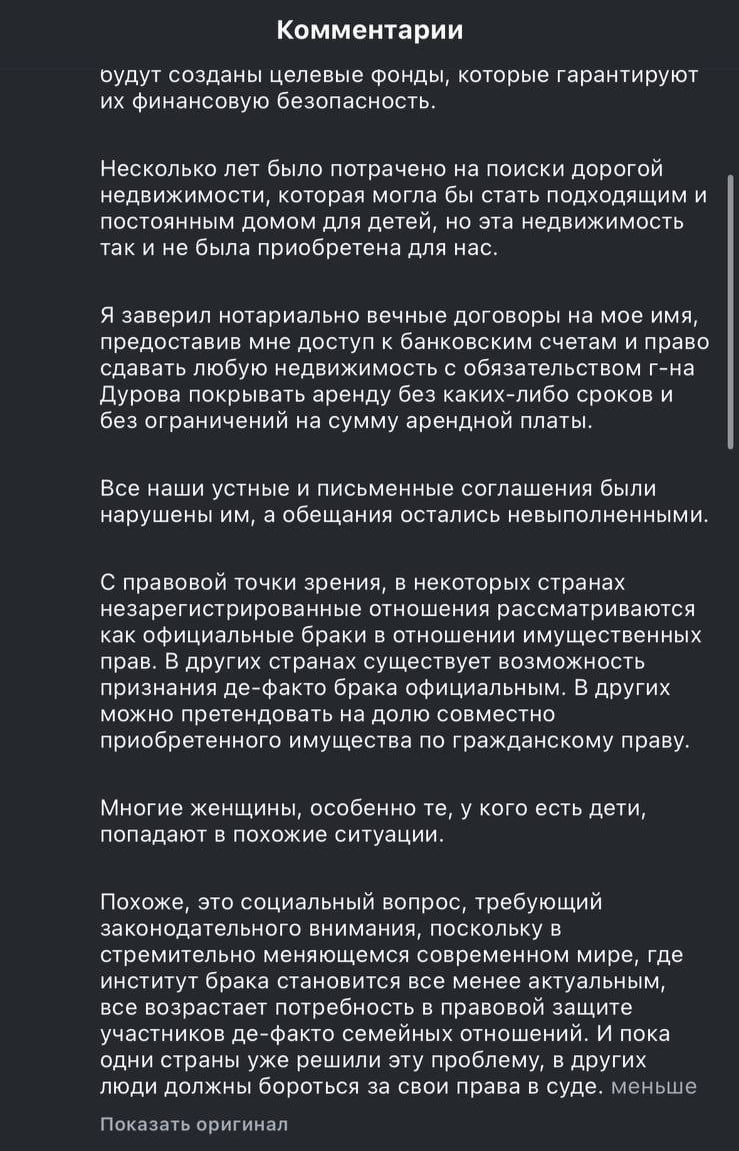 Комментарии

будут созданы целевые фонды, которые гарантируют их финансовую безопасность.

Несколько лет было потрачено на поиски дорогой недвижимости, которая могла бы стать подходящим и постоянным домом для детей, но эта недвижимость так и не была приобретена для нас.

Я заверил нотариально вечные договоры на мое имя, предоставив мне доступ к банковским счетам и право сдавать любую недвижимость с обязательством г-на Дурова покрывать аренду без каких-либо сроков и без ограничений на сумму арендной платы.

Все наши устные и письменные соглашения были нарушены им, а обещания остались невыполненными.

С правовой точки зрения, в некоторых странах незарегистрированные отношения рассматриваются как официальные браки в отношении имущественных прав. В других странах существует возможность признания де-факто брака официальным. В других можно претендовать на долю совместно приобретенного имущества по гражданскому праву.

Многие женщины, особенно те, у кого есть дети, попадают в похожие ситуации.

Похоже, это социальный вопрос, требующий законодательного внимания, поскольку в стремительно меняющемся современном мире, где институт брака становится все менее актуальным, все возрастает потребность в правовой защите участников де-факто семейных отношений. И пока одни страны уже решили эту проблему, в других люди должны бороться за свои права в суде. меньше

Показать оригинал